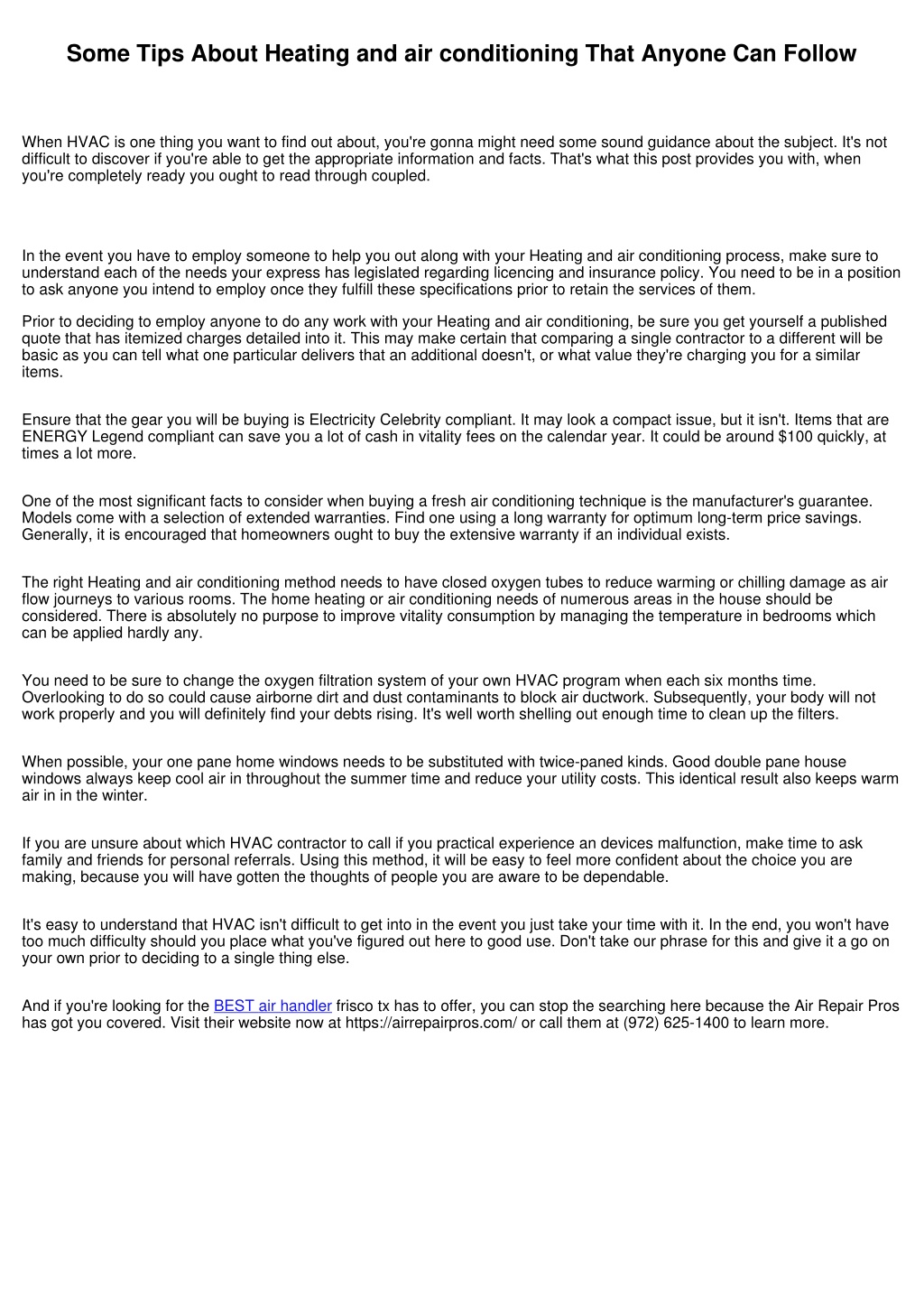 Some Tips About Heating and air conditioning That Anyone Can Follow

When HVAC is one thing you want to find out about, you're gonna might need some sound guidance about the subject. It's not difficult to discover if you're able to get the appropriate information and facts. That's what this post provides you with, when you're completely ready you ought to read through coupled.

In the event you have to employ someone to help you out along with your Heating and air conditioning process, make sure to understand each of the needs your express has legislated regarding licencing and insurance policy. You need to be in a position to ask anyone you intend to employ once they fulfill these specifications prior to retain the services of them.

Prior to deciding to employ anyone to do any work with your Heating and air conditioning, be sure you get yourself a published quote that has itemized charges detailed into it. This may make certain that comparing a single contractor to a different will be basic as you can tell what one particular delivers that an additional doesn't, or what value they're charging you for a similar items.

Ensure that the gear you will be buying is Electricity Celebrity compliant. It may look a compact issue, but it isn't. Items that are ENERGY Legend compliant can save you a lot of cash in vitality fees on the calendar year. It could be around $100 quickly, at times a lot more.

One of the most significant facts to consider when buying a fresh air conditioning technique is the manufacturer's guarantee. Models come with a selection of extended warranties. Find one using a long warranty for optimum long-term price savings. Generally, it is encouraged that homeowners ought to buy the extensive warranty if an individual exists.

The right Heating and air conditioning method needs to have closed oxygen tubes to reduce warming or chilling damage as air flow journeys to various rooms. The home heating or air conditioning needs of numerous areas in the house should be considered. There is absolutely no purpose to improve vitality consumption by managing the temperature in bedrooms which can be applied hardly any.

You need to be sure to change the oxygen filtration system of your own HVAC program when each six months time. Overlooking to do so could cause airborne dirt and dust contaminants to block air ductwork. Subsequently, your body will not work properly and you will definitely find your debts rising. It's well worth shelling out enough time to clean up the filters.

When possible, your one pane home windows needs to be substituted with twice-paned kinds. Good double pane house windows always keep cool air in throughout the summer time and reduce your utility costs. This identical result also keeps warm air in in the winter.

If you are unsure about which HVAC contractor to call if you practical experience an devices malfunction, make time to ask family and friends for personal referrals. Using this method, it will be easy to feel more confident about the choice you are making, because you will have gotten the thoughts of people you are aware to be dependable.

It's easy to understand that HVAC isn't difficult to get into in the event you just take your time with it. In the end, you won't have too much difficulty should you place what you've figured out here to good use. Don't take our phrase for this and give it a go on your own prior to deciding to a single thing else.

And if you're looking for the BEST air handler frisco tx has to offer, you can stop the searching here because the Air Repair Pros has got you covered. Visit their website now at https://airrepairpros.com/ or call them at (972) 625-1400 to learn more.